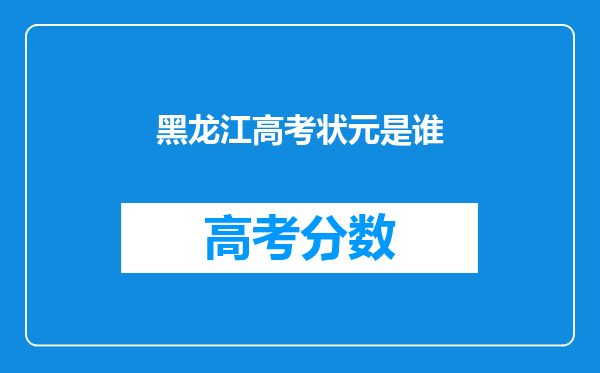 黑龙江高考状元是谁

高考分数